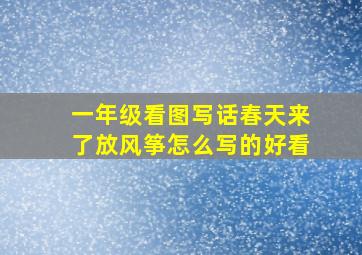 一年级看图写话春天来了放风筝怎么写的好看